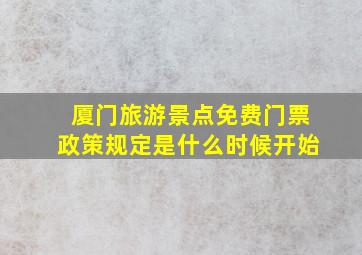 厦门旅游景点免费门票政策规定是什么时候开始